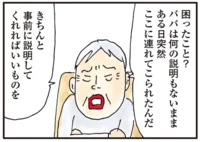 困ったこと?
パパは何の説明もないまま
ある日突然
ここに連れてこられたんだ

きちんと
事前に説明して
くれればいいものを